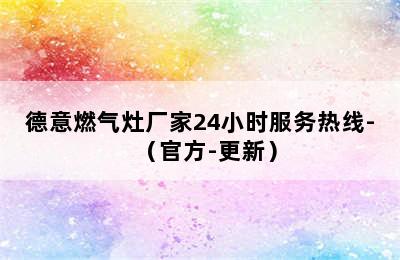 德意燃气灶厂家24小时服务热线-（官方-更新）